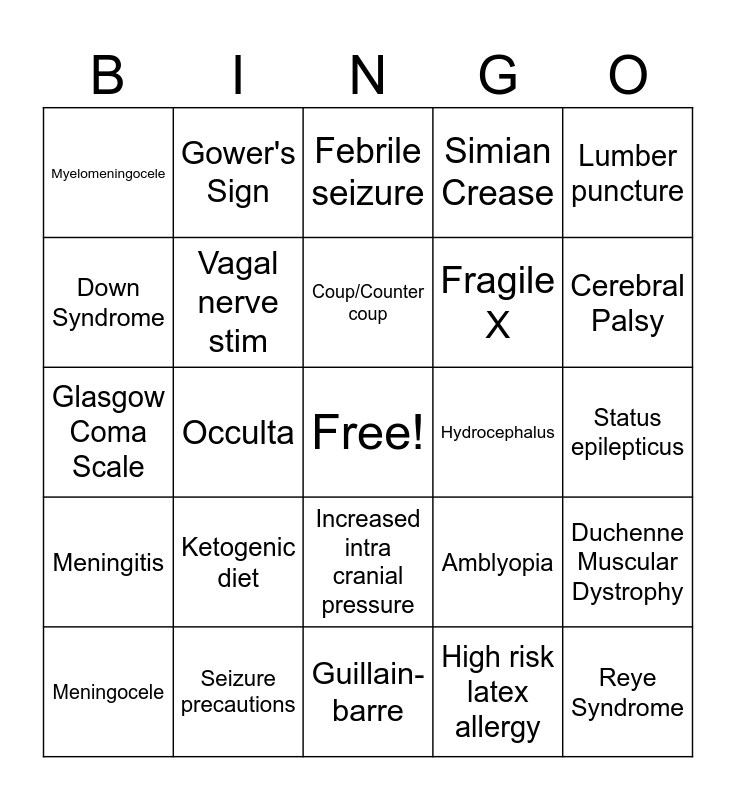 | B | I | N | G | O |
|---|---|---|---|---|
| Myelomeningocele | Gower's Sign | Febrile seizure | Simian Crease | Lumber puncture |
| Down Syndrome | Vagal nerve stim | Coup/Counter coup | Fragile X | Cerebral Palsy |
| Glasgow Coma Scale | Occulta | Free! | Hydrocephalus | Status epilepticus |
| Meningitis | Ketogenic diet | Increased intra cranial pressure | Amblyopia | Duchenne Muscular Dystrophy |
| Meningocele | Seizure precautions | Guillain-barre | High risk latex allergy | Reye Syndrome |